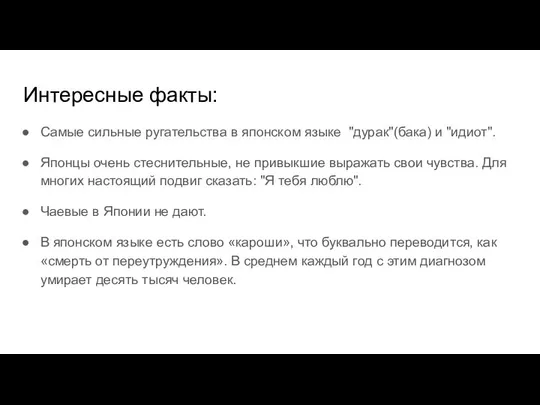 Интересные факты:

● Самые сильные ругательства в японском языке "дурак"(бака) и "идиот".

● Японцы очень стеснительные, не привыкшие выражать свои чувства. Для многих настоящий подвиг сказать: "Я тебя люблю".

● Чаевые в Японии не дают.

● В японском языке есть слово «кароши», что буквально переводится, как «смерть от переутруждения». В среднем каждый год с этим диагнозом умирает десять тысяч человек.